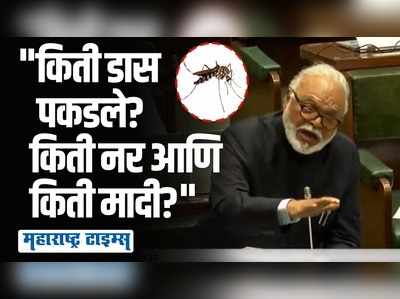 "किती डास पकडले? किती नर आणि किती मादी?"

महाराष्ट्र टाइम्स